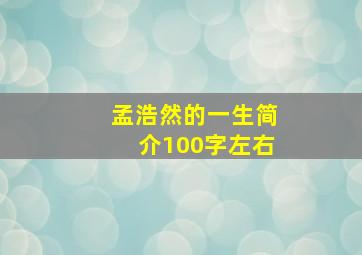 孟浩然的一生简介100字左右